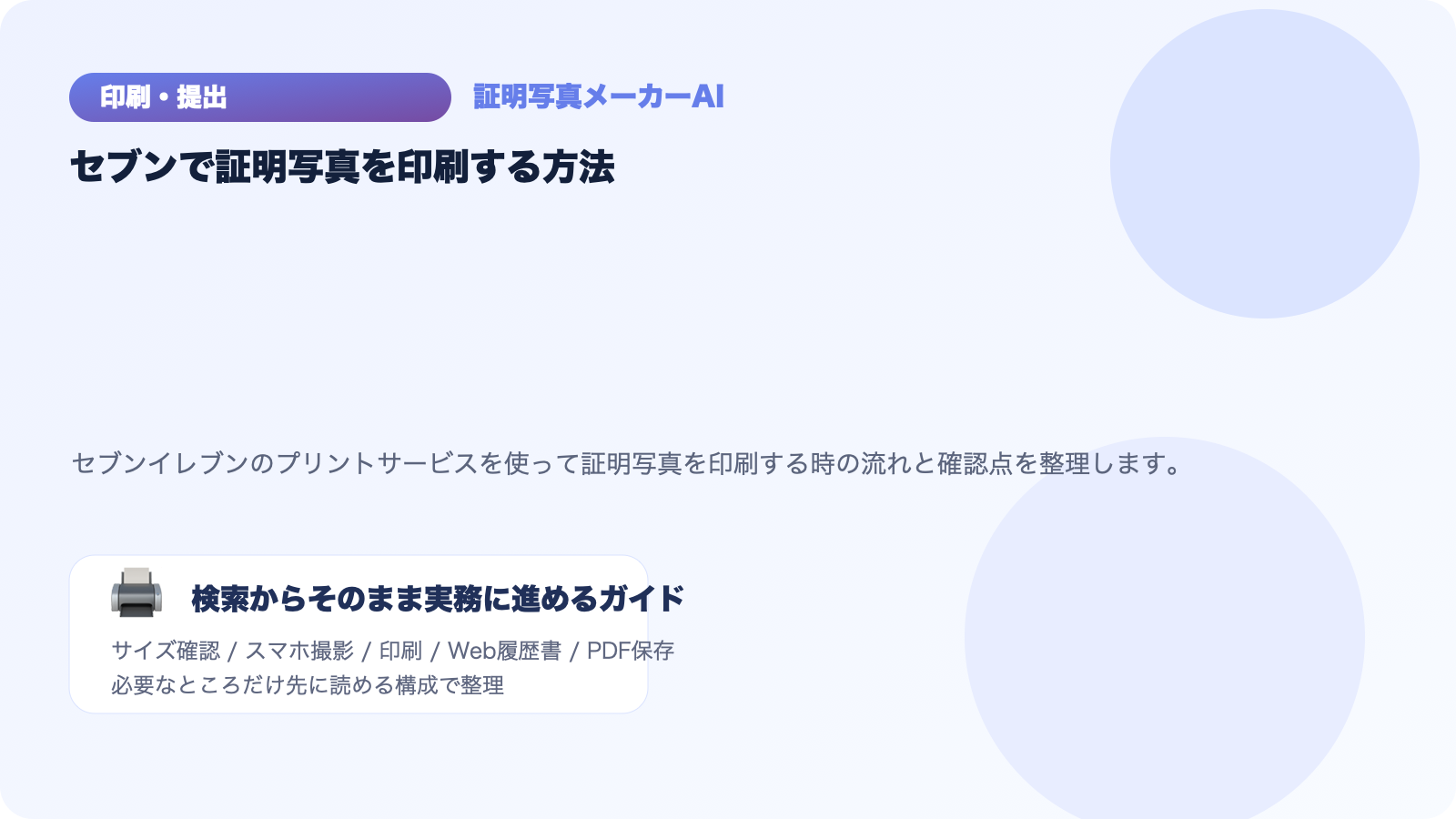 印刷・提出

証明写真メーカーAI

セブンで証明写真を印刷する方法

セブンイレブンのプリントサービスを使って証明写真を印刷する時の流れと確認点を整理します。

検索からそのまま実務に進めるガイド

サイズ確認 / スマホ撮影 / 印刷 / Web履歴書 / PDF保存
必要なところだけ先に読める構成で整理